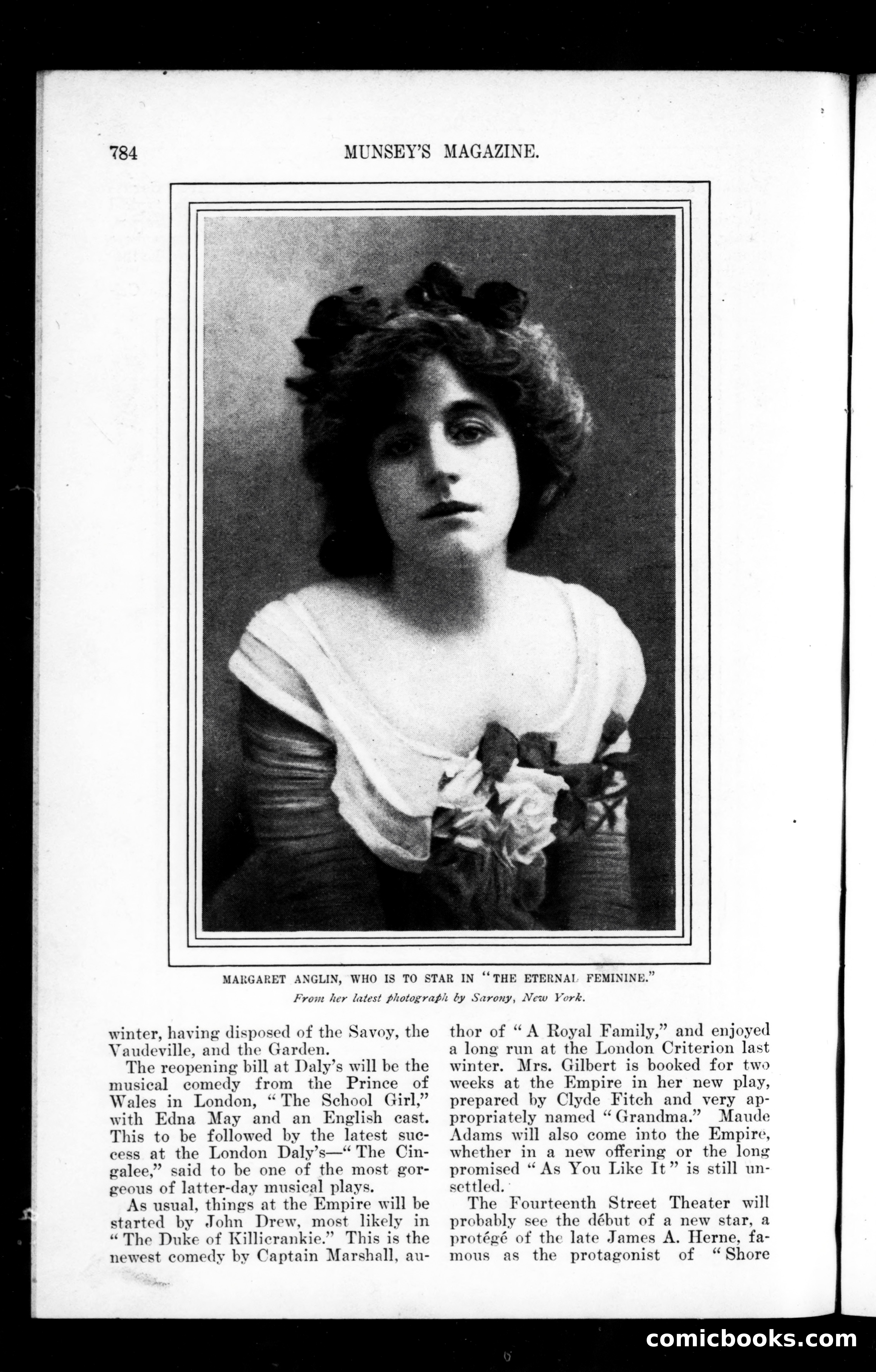 784 MUNSEY'S MAGAZINE.

MARGARET ANGLIN, WHO IS TO STAR IN "THE ETERNAL FEMININE."
From her latest photograph by Sarony, New York.

winter, having disposed of the Savoy, the Vaudeville, and the Garden.

The reopening bill at Daly's will be the musical comedy from the Prince of Wales in London, "The School Girl," with Edna May and an English cast. This to be followed by the latest success at the London Daly's—"The Cingalee," said to be one of the most gorgeous of latter-day musical plays.

As usual, things at the Empire will be started by John Drew, most likely in "The Duke of Killicrankie." This is the newest comedy by Captain Marshall, author of "A Royal Family," and enjoyed a long run at the London Criterion last winter. Mrs. Gilbert is booked for two weeks at the Empire in her new play, prepared by Clyde Fitch and very appropriately named "Grandma." Maude Adams will also come into the Empire, whether in a new offering or the long promised "As You Like It" is still unsettled.

The Fourteenth Street Theater will probably see the début of a new star, a protégé of the late James A. Herne, famous as the protagonist of "Shore

comicbooks.com